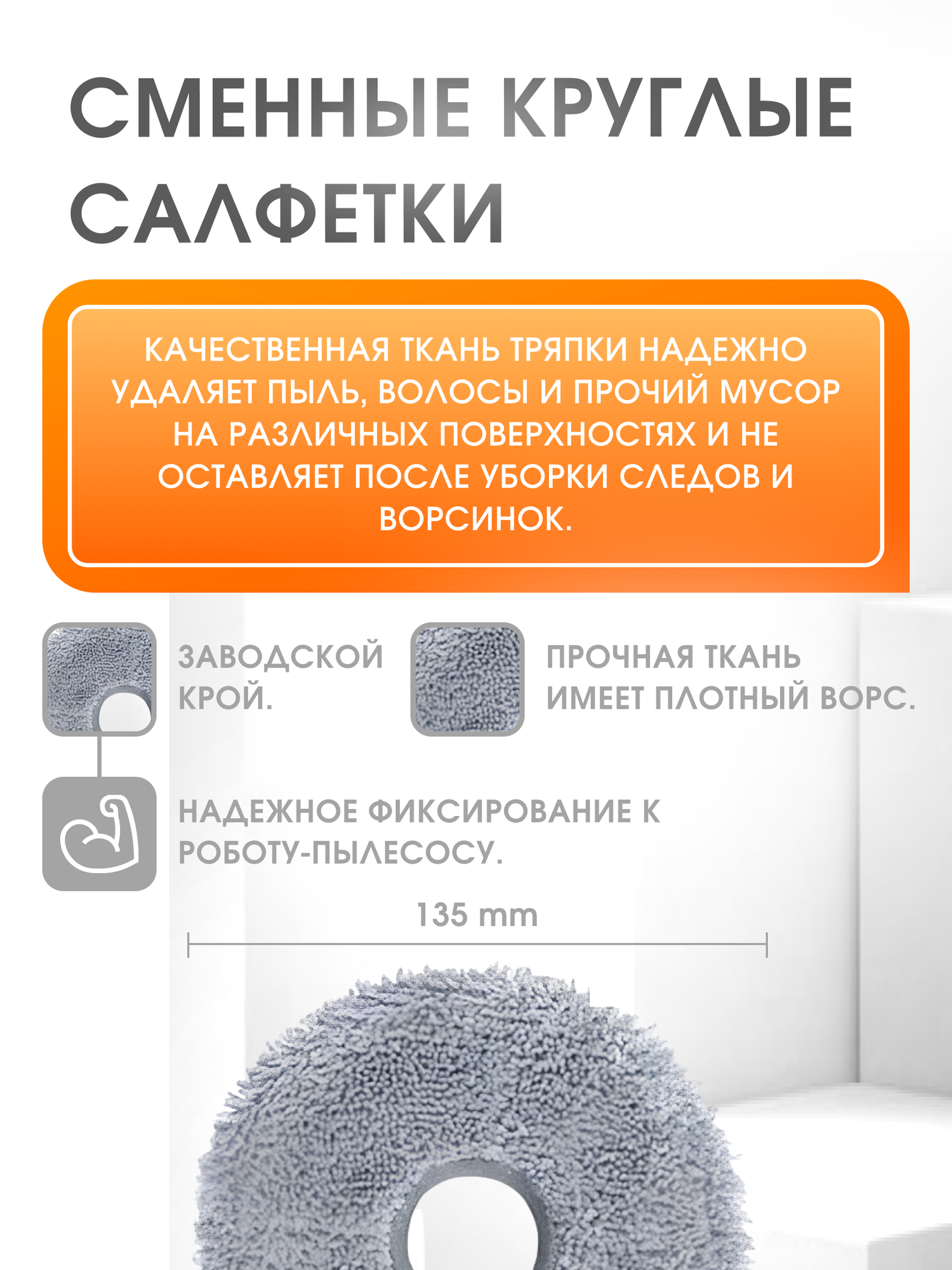 СМЕННЫЕ КРУГЛЫЕ САЛФЕТКИ

КАЧЕСТВЕННАЯ ТКАНЬ ТРЯПКИ НАДЕЖНО УДАЛЯЕТ ПЫЛЬ, ВОЛОСЫ И ПРОЧИЙ МУСОР НА РАЗЛИЧНЫХ ПОВЕРХНОСТЯХ И НЕ ОСТАВЛЯЕТ ПОСЛЕ УБОРКИ СЛЕДОВ И ВОРСИНОК.

ЗАВОДСКОЙ КРОЙ.

ПРОЧНАЯ ТКАНЬ ИМЕЕТ ПЛОТНЫЙ ВОРС.

НАДЕЖНОЕ ФИКСИРОВАНИЕ К РОБОТУ-ПЫЛЕСОСУ.

135 mm